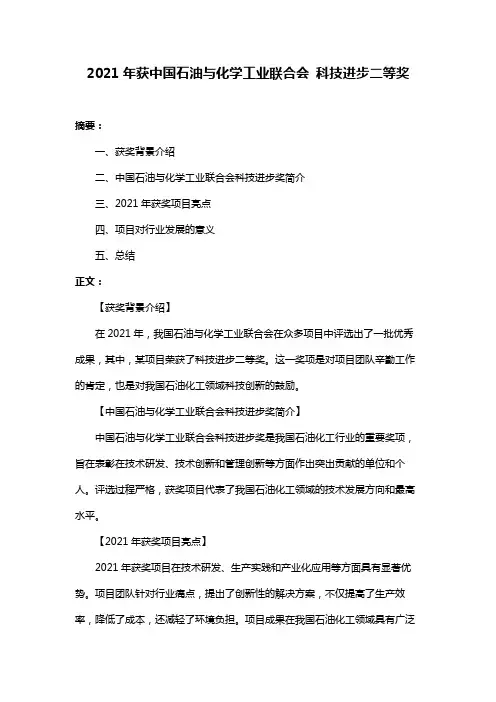 2021 年获中国石油与化学工业联合会 科技进步二等奖

摘要：

一、获奖背景介绍

二、中国石油与化学工业联合会科技进步奖简介

三、2021 年获奖项目亮点

四、项目对行业发展的意义

五、总结

正文：

【获奖背景介绍】

在 2021 年，我国石油与化学工业联合会在众多项目中评选出了一批优秀成果，其中，某项目荣获了科技进步二等奖。这一奖项是对项目团队辛勤工作的肯定，也是对我国石油化工领域科技创新的鼓励。

【中国石油与化学工业联合会科技进步奖简介】

中国石油与化学工业联合会科技进步奖是我国石油化工行业的重要奖项，旨在表彰在技术研发、技术创新和管理创新等方面作出突出贡献的单位和个人。评选过程严格，获奖项目代表了我国石油化工领域的技术发展方向和最高水平。

【2021 年获奖项目亮点】

2021 年获奖项目在技术研发、生产实践和产业化应用等方面具有显著优势。项目团队针对行业痛点，提出了创新性的解决方案，不仅提高了生产效率，降低了成本，还减轻了环境负担。项目成果在我国石油化工领域具有广泛